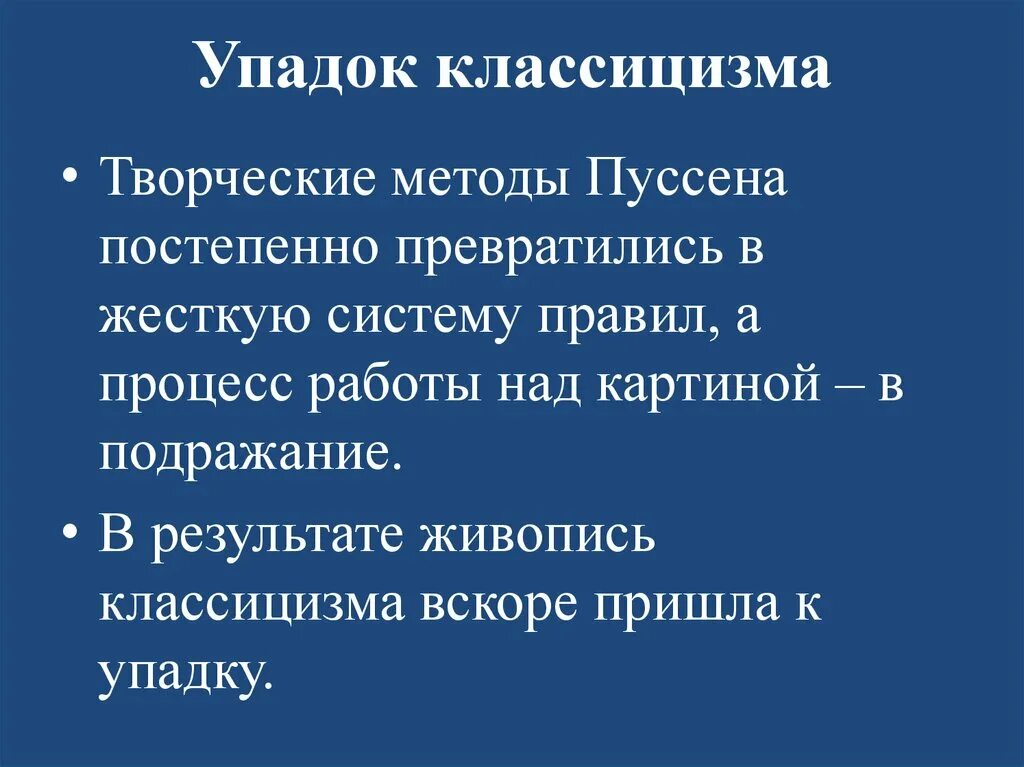 Упадок классицизма

• Творческие методы Пуссена постепенно превратились в жесткую систему правил, а процесс работы над картиной – в подражание.

• В результате живопись классицизма вскоре пришла к упадку.